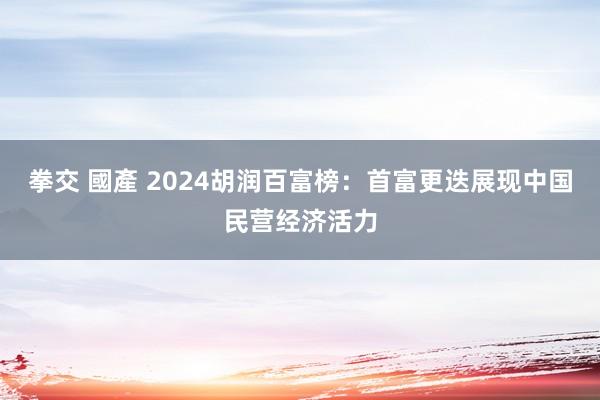 拳交 國產 2024胡润百富榜：首富更迭展现中国民营经济活力